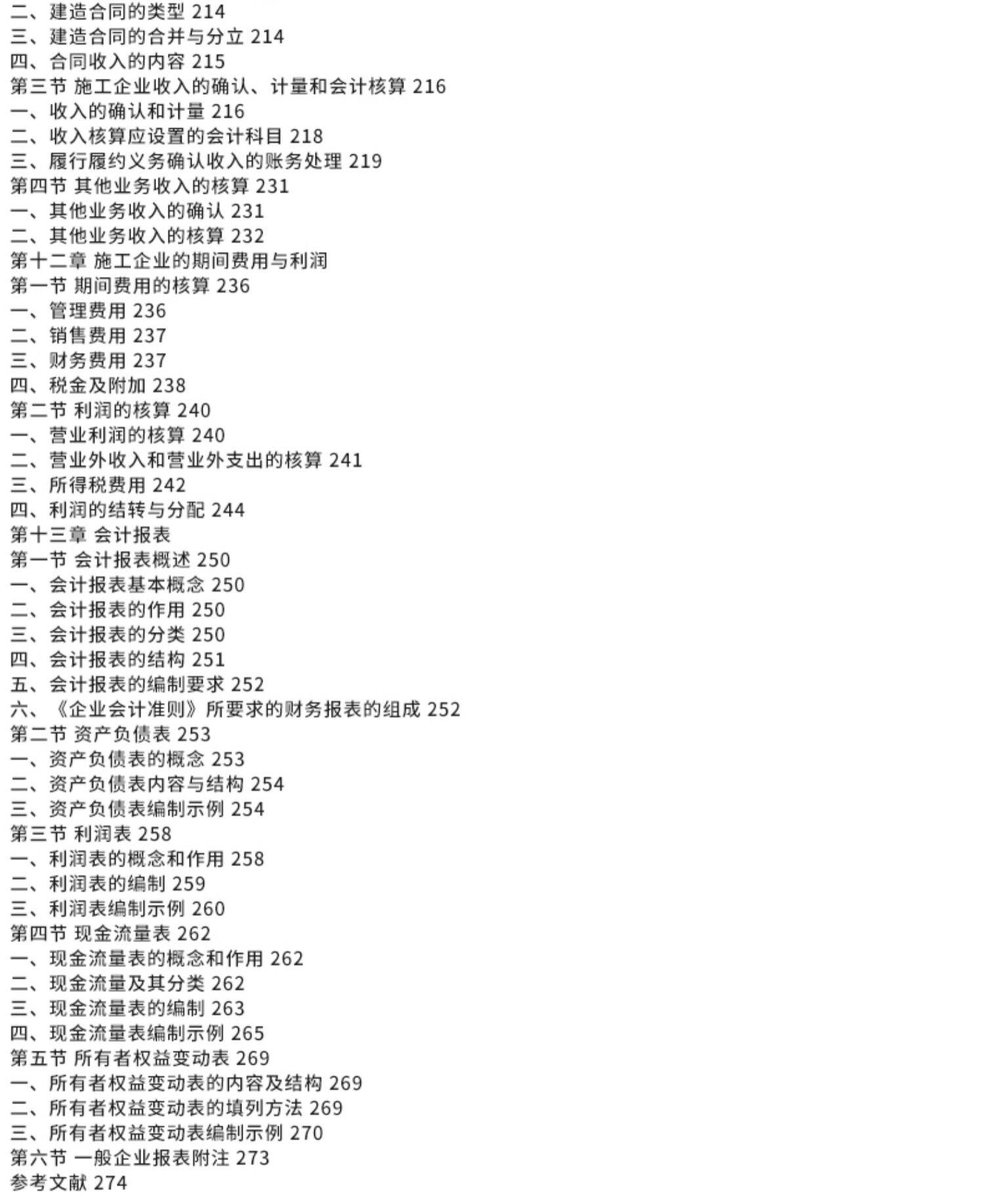 二、建造合同的类型 214
三、建造合同的合并与分立 214
四、合同收入的内容 215
第三节 施工企业收入的确认、计量和会计核算 216
一、收入的确认和计量 216
二、收入核算应设置的会计科目 218
三、履行履约义务确认收入的账务处理 219
第四节 其他业务收入的核算 231
一、其他业务收入的确认 231
二、其他业务收入的核算 232
第十二章 施工企业的期间费用与利润
第一节 期间费用的核算 236
一、管理费用 236
二、销售费用 237
三、财务费用 237
四、税金及附加 238
第二节 利润的核算 240
一、营业利润的核算 240
二、营业外收入和营业外支出的核算 241
三、所得税费用 242
四、利润的结转与分配 244
第十三章 会计报表
第一节 会计报表概述 250
一、会计报表基本概念 250
二、会计报表的作用 250
三、会计报表的分类 250
四、会计报表的结构 251
五、会计报表的编制要求 252
六、《企业会计准则》所要求的财务报表的组成 252
第二节 资产负债表 253
一、资产负债表的概念 253
二、资产负债表内容与结构 254
三、资产负债表编制示例 254
第三节 利润表 258
一、利润表的概念和作用 258
二、利润表的编制 259
三、利润表编制示例 260
第四节 现金流量表 262
一、现金流量表的概念和作用 262
二、现金流量及其分类 262
三、现金流量表的编制 263
四、现金流量表编制示例 265
第五节 所有者权益变动表 269
一、所有者权益变动表的内容及结构 269
二、所有者权益变动表的填列方法 269
三、所有者权益变动表编制示例 270
第六节 一般企业报表附注 273
参考文献 274